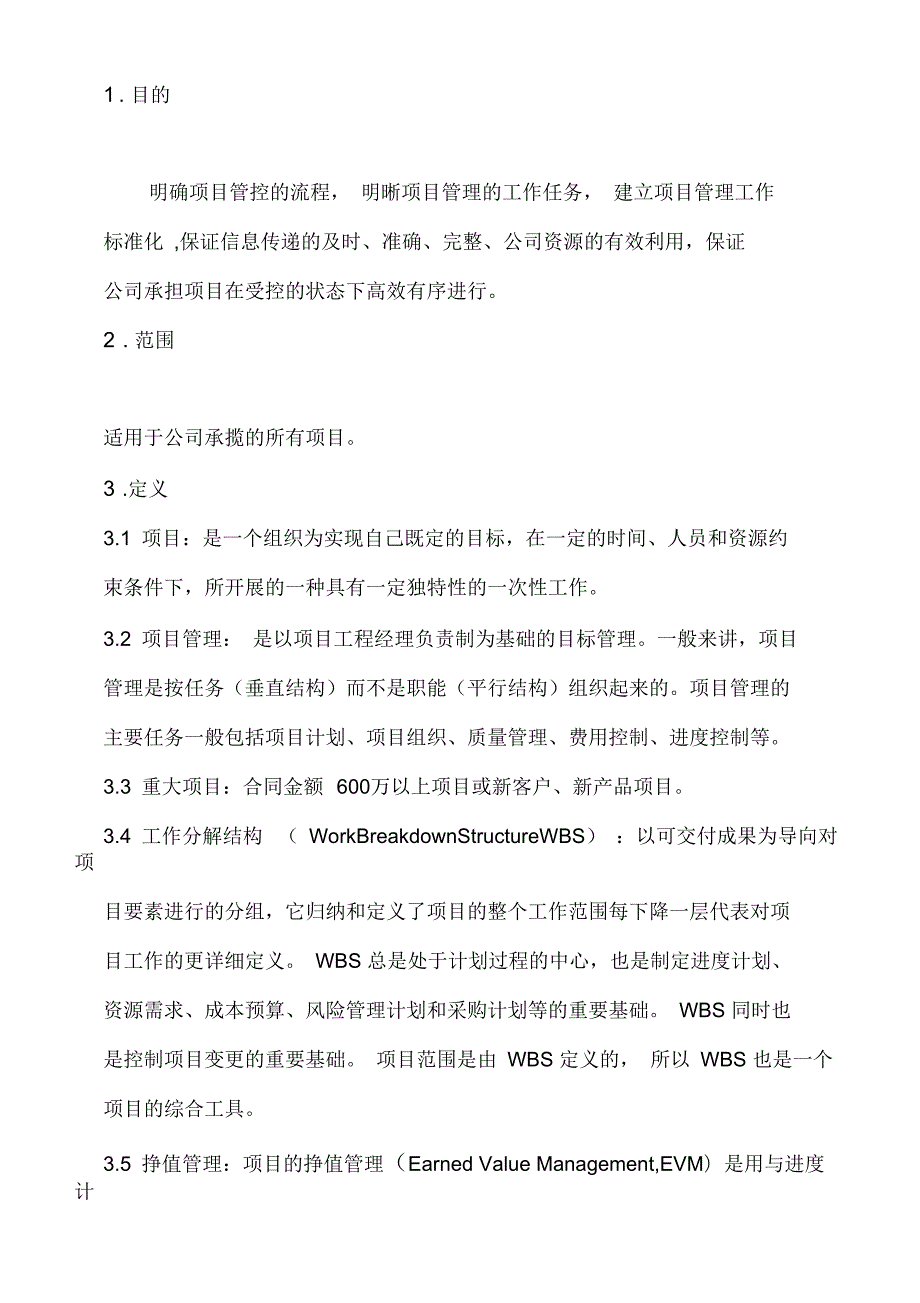 1 . 目的

明确项目管控的流程， 明晰项目管理的工作任务， 建立项目管理工作标准化 ,保证信息传递的及时、准确、完整、公司资源的有效利用，保证公司承担项目在受控的状态下高效有序进行。

2 . 范围

适用于公司承揽的所有项目。

3 .定义

3.1 项目：是一个组织为实现自己既定的目标，在一定的时间、人员和资源约束条件下，所开展的一种具有一定独特性的一次性工作。

3.2 项目管理： 是以项目工程经理负责制为基础的目标管理。一般来讲，项目管理是按任务（垂直结构）而不是职能（平行结构）组织起来的。项目管理的主要任务一般包括项目计划、项目组织、质量管理、费用控制、进度控制等。

3.3 重大项目：合同金额 600万以上项目或新客户、新产品项目。

3.4 工作分解结构 （ WorkBreakdownStructureWBS） ：以可交付成果为导向对项目要素进行的分组，它归纳和定义了项目的整个工作范围每下降一层代表对项目工作的更详细定义。 WBS 总是处于计划过程的中心，也是制定进度计划、资源需求、成本预算、风险管理计划和采购计划等的重要基础。 WBS 同时也是控制项目变更的重要基础。 项目范围是由 WBS 定义的， 所以 WBS 也是一个项目的综合工具。

3.5 挣值管理：项目的挣值管理（Earned Value Management,EVM）是用与进度计